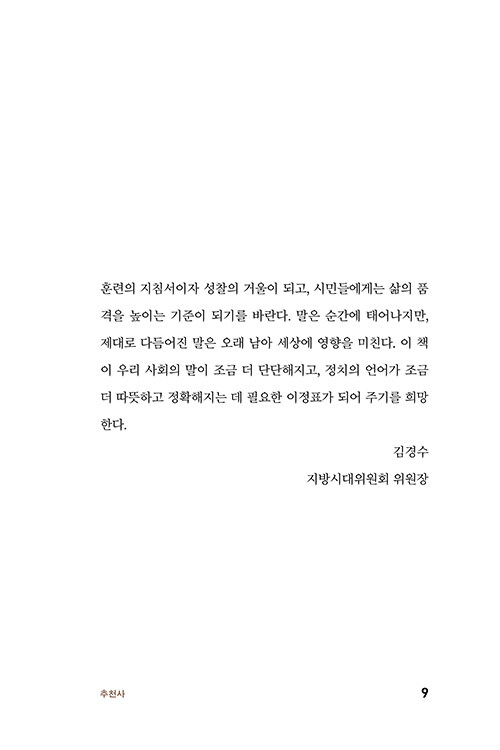 훈련의 지침서이자 성찰의 거울이 되고, 시민들에게는 삶의 품격을 높이는 기준이 되기를 바란다. 말은 순간에 태어나지만, 제대로 다듬어진 말은 오래 남아 세상에 영향을 미친다. 이 책이 우리 사회의 말이 조금 더 단단해지고, 정치의 언어가 조금 더 따뜻하고 정확해지는 데 필요한 이정표가 되어 주기를 희망한다.

김경수

지방시대위원회 위원장

추천사

9